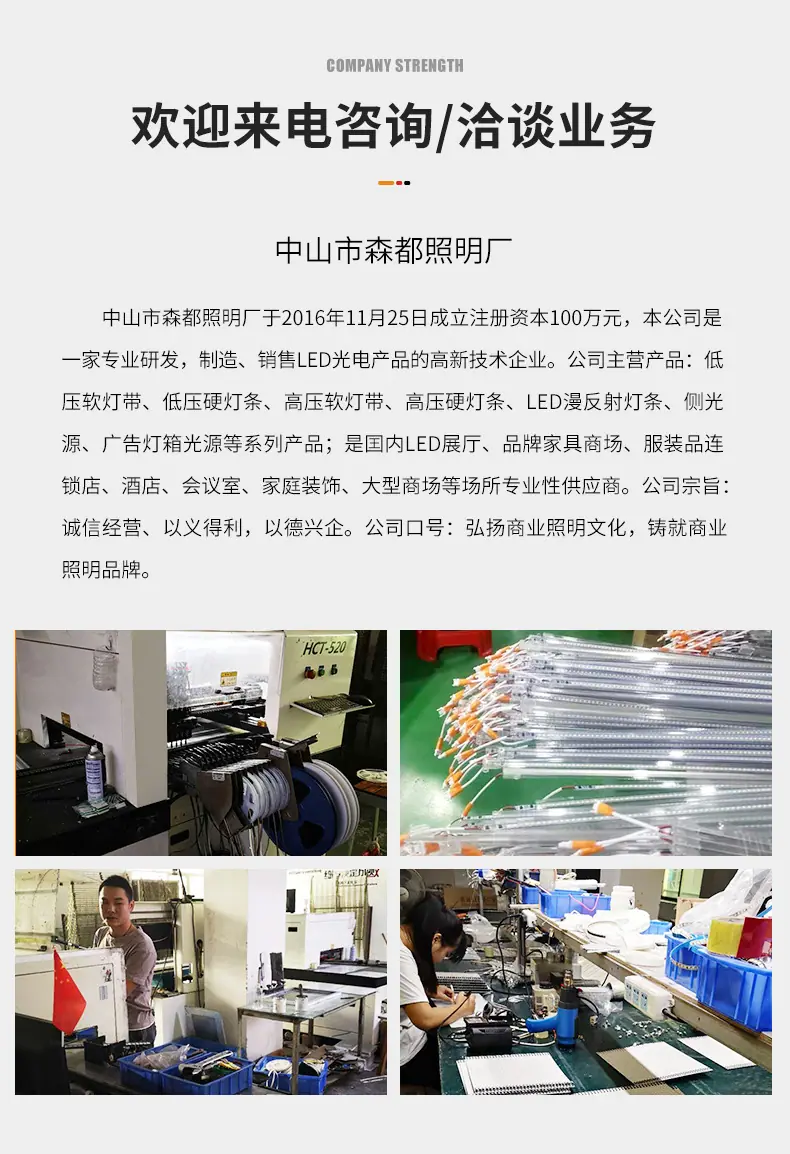 COMPANY STRENGTH

欢迎来电咨询/洽谈业务

中山市森都照明厂

中山市森都照明厂于2016年11月25日成立注册资本100万元，本公司是一家专业研发，制造、销售LED光电产品的高新技术企业。公司主营产品：低压软灯带、低压硬灯条、高压软灯带、高压硬灯条、LED漫反射灯条、侧光源、广告灯箱光源等系列产品；是国内LED展厅、品牌家具商场、服装品连锁店、酒店、会议室、家庭装饰、大型商场等场所专业性供应商。公司宗旨：诚信经营、以义得利，以德兴企。公司口号：弘扬商业照明文化，铸就商业照明品牌。

HCT-520